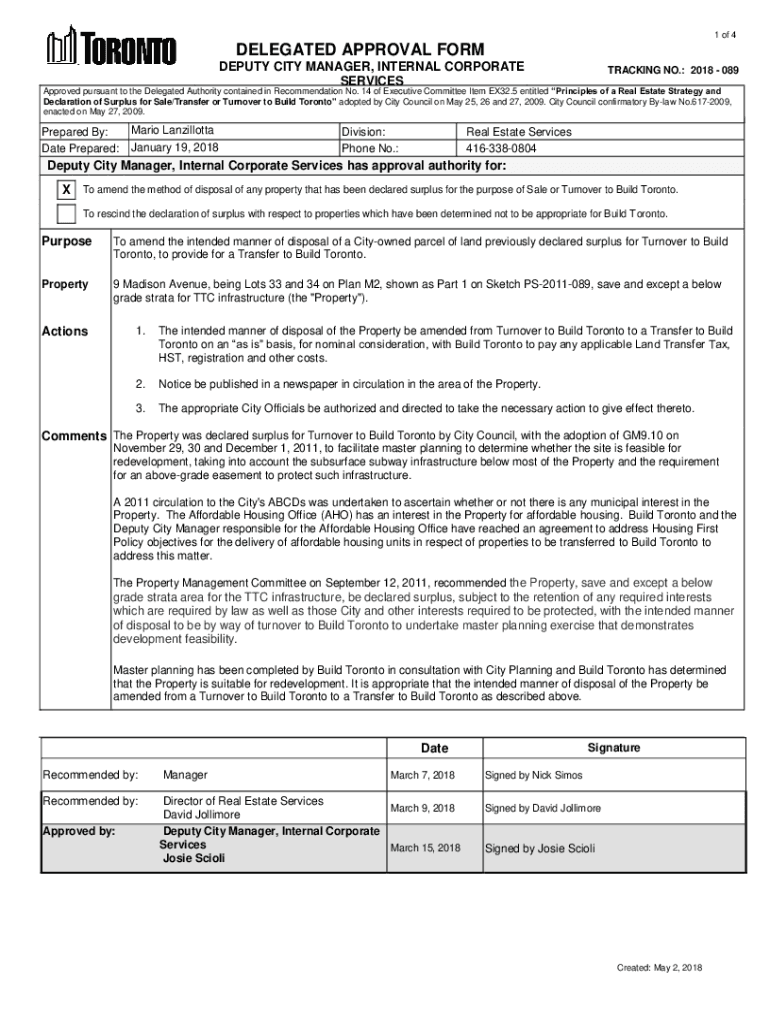 1 of 4

TORONTO

DELEGATED APPROVAL FORM

DEPUTY CITY MANAGER, INTERNAL CORPORATE SERVICES

TRACKING NO.: 2018 - 089

Approved pursuant to the Delegated Authority contained in Recommendation No. 14 of Executive Committee Item EX32.5 entitled "Principles of a Real Estate Strategy and Declaration of Surplus for Sale/Transfer or Turnover to Build Toronto" adopted by City Council on May 25, 26 and 27, 2009. City Council confirmatory By-law No.617-2009, enacted on May 27, 2009.

| Prepared By: | Mario Lanzillotta | Division: | Real Estate Services |
|---|---|---|---|
| Date Prepared: | January 19, 2018 | Phone No.: | 416-338-0804 |

Deputy City Manager, Internal Corporate Services has approval authority for:

X To amend the method of disposal of any property that has been declared surplus for the purpose of Sale or Turnover to Build Toronto.

To rescind the declaration of surplus with respect to properties which have been determined not to be appropriate for Build Toronto.

Purpose To amend the intended manner of disposal of a City-owned parcel of land previously declared surplus for Turnover to Build Toronto, to provide for a Transfer to Build Toronto.

Property 9 Madison Avenue, being Lots 33 and 34 on Plan M2, shown as Part 1 on Sketch PS-2011-089, save and except a below grade strata for TTC infrastructure (the "Property").

Actions 1. The intended manner of disposal of the Property be amended from Turnover to Build Toronto to a Transfer to Build Toronto on an "as is" basis, for nominal consideration, with Build Toronto to pay any applicable Land Transfer Tax, HST, registration and other costs.

2. Notice be published in a newspaper in circulation in the area of the Property.

3. The appropriate City Officials be authorized and directed to take the necessary action to give effect thereto.

Comments The Property was declared surplus for Turnover to Build Toronto by City Council, with the adoption of GM9.10 on November 29, 30 and December 1, 2011, to facilitate master planning to determine whether the site is feasible for redevelopment, taking into account the subsurface subway infrastructure below most of the Property and the requirement for an above-grade easement to protect such infrastructure.

A 2011 circulation to the City's ABCDs was undertaken to ascertain whether or not there is any municipal interest in the Property. The Affordable Housing Office (AHO) has an interest in the Property for affordable housing. Build Toronto and the Deputy City Manager responsible for the Affordable Housing Office have reached an agreement to address Housing First Policy objectives for the delivery of affordable housing units in respect of properties to be transferred to Build Toronto to address this matter.

The Property Management Committee on September 12, 2011, recommended the Property, save and except a below grade strata area for the TTC infrastructure, be declared surplus, subject to the retention of any required interests which are required by law as well as those City and other interests required to be protected, with the intended manner of disposal to be by way of turnover to Build Toronto to undertake master planning exercise that demonstrates development feasibility.

Master planning has been completed by Build Toronto in consultation with City Planning and Build Toronto has determined that the Property is suitable for redevelopment. It is appropriate that the intended manner of disposal of the Property be amended from a Turnover to Build Toronto to a Transfer to Build Toronto as described above.

| | | Date | Signature |
|---|---|---|---|
| Recommended by: | Manager | March 7, 2018 | Signed by Nick Simos |
| Recommended by: | Director of Real Estate Services David Jollimore | March 9, 2018 | Signed by David Jollimore |
| Approved by: | Deputy City Manager, Internal Corporate Services Josie Scioli | March 15, 2018 | Signed by Josie Scioli |

Created: May 2, 2018